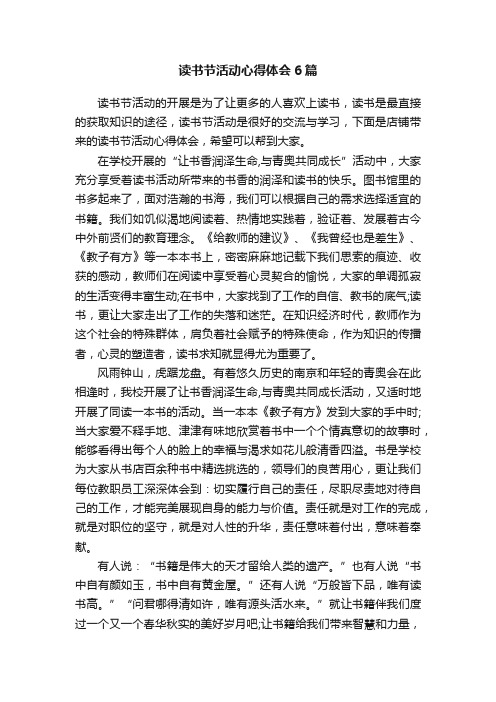 读书节活动心得体会 6 篇

读书节活动的开展是为了让更多的人喜欢上读书，读书是最直接的获取知识的途径，读书节活动是很好的交流与学习，下面是店铺带来的读书节活动心得体会，希望可以帮到大家。

在学校开展的“让书香润泽生命,与青奥共同成长”活动中，大家充分享受着读书活动所带来的书香的润泽和读书的快乐。图书馆里的书多起来了，面对浩瀚的书海，我们可以根据自己的需求选择适宜的书籍。我们如饥似渴地阅读着、热情地实践着，验证着、发展着古今中外前贤们的教育理念。《给教师的建议》、《我曾经也是差生》、《教子有方》等一本本书上，密密麻麻地记载下我们思索的痕迹、收获的感动，教师们在阅读中享受着心灵契合的愉悦，大家的单调孤寂的生活变得丰富生动;在书中，大家找到了工作的自信、教书的底气;读书，更让大家走出了工作的失落和迷茫。在知识经济时代，教师作为这个社会的特殊群体，肩负着社会赋予的特殊使命，作为知识的传播者，心灵的塑造者，读书求知就显得尤为重要了。

风雨钟山，虎踞龙盘。有着悠久历史的南京和年轻的青奥会在此相逢时，我校开展了让书香润泽生命,与青奥共同成长活动，又适时地开展了同读一本书的活动。当一本本《教子有方》发到大家的手中时;当大家爱不释手地、津津有味地欣赏着书中一个个情真意切的故事时，能够看得出每个人的脸上的幸福与渴求如花儿般清香四溢。书是学校为大家从书店百余种书中精选挑选的，领导们的良苦用心，更让我们每位教职员工深深体会到：切实履行自己的责任，尽职尽责地对待自己的工作，才能完美展现自身的能力与价值。责任就是对工作的完成，就是对职位的坚守，就是对人性的升华，责任意味着付出，意味着奉献。

有人说：“书籍是伟大的天才留给人类的遗产。”也有人说“书中自有颜如玉，书中自有黄金屋。”还有人说“万般皆下品，唯有读书高。”“问君哪得清如许，唯有源头活水来。”就让书籍伴我们度过一个又一个春华秋实的美好岁月吧;让书籍给我们带来智慧和力量，